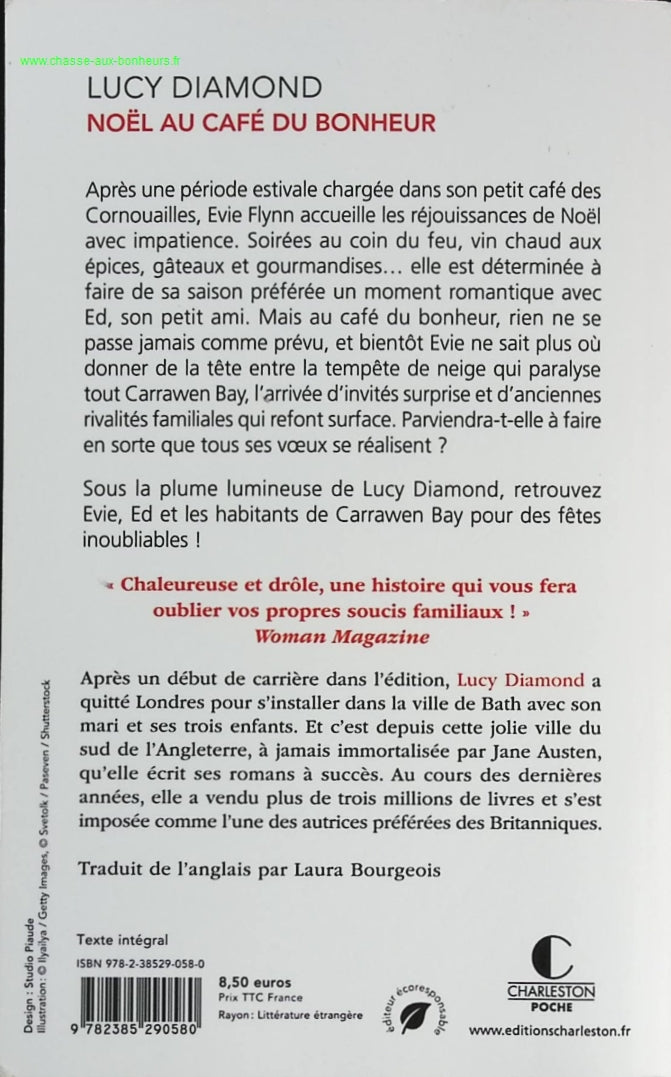 www.chasse-aux-bonheurs.fr

LUCY DIAMOND

NOËL AU CAFÉ DU BONHEUR

Après une période estivale chargée dans son petit café des Cornouailles, Evie Flynn accueille les réjouissances de Noël avec impatience. Soirées au coin du feu, vin chaud aux épices, gâteaux et gourmandises… elle est déterminée à faire de sa saison préférée un moment romantique avec Ed, son petit ami. Mais au café du bonheur, rien ne se passe jamais comme prévu, et bientôt Evie ne sait plus où donner de la tête entre la tempête de neige qui paralyse tout Carrawen Bay, l'arrivée d'invités surprise et d'anciennes rivalités familiales qui refont surface. Parviendra-t-elle à faire en sorte que tous ses vœux se réalisent ?

Sous la plume lumineuse de Lucy Diamond, retrouvez Evie, Ed et les habitants de Carrawen Bay pour des fêtes inoubliables !

« Chaleureuse et drôle, une histoire qui vous fera oublier vos propres soucis familiaux ! »
Woman Magazine

Après un début de carrière dans l'édition, Lucy Diamond a quitté Londres pour s'installer dans la ville de Bath avec son mari et ses trois enfants. Et c'est depuis cette jolie ville du sud de l'Angleterre, à jamais immortalisée par Jane Austen, qu'elle écrit ses romans à succès. Au cours des dernières années, elle a vendu plus de trois millions de livres et s'est imposée comme l'une des autrices préférées des Britanniques.

Traduit de l'anglais par Laura Bourgeois

Design : Studio Piaude
Illustration : © Ilyaliya / Getty Images, © Svetolk / Paseven / Shutterstock

Texte intégral

ISBN 978-2-38529-058-0

9 782385 290580

8,50 euros
Prix TTC France
Rayon : Littérature étrangère

éditeur écoresponsable

CHARLESTON
POCHE

www.editionscharleston.fr